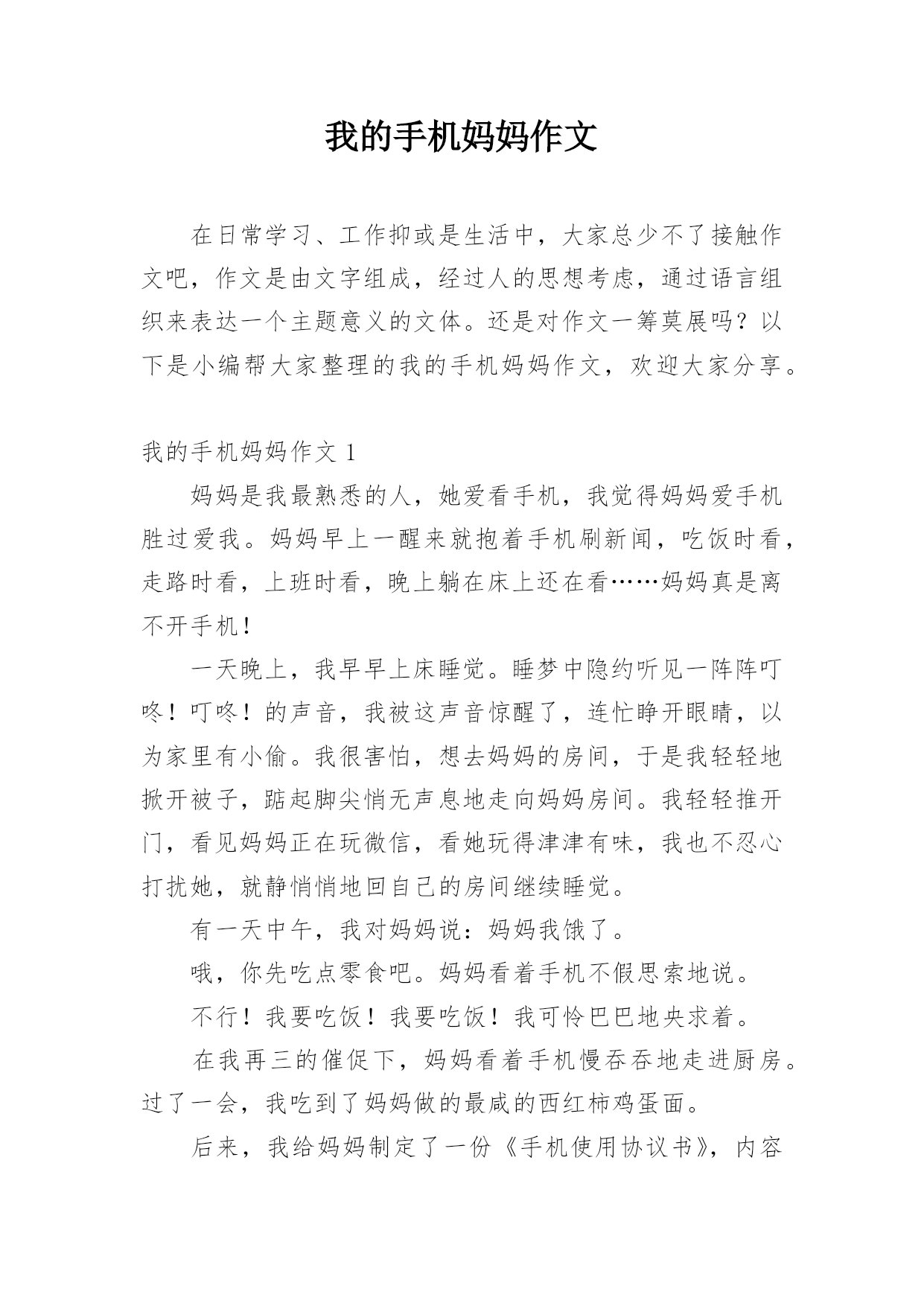 我的手机妈妈作文

在日常学习、工作抑或是生活中，大家总少不了接触作文吧，作文是由文字组成，经过人的思想考虑，通过语言组织来表达一个主题意义的文体。还是对作文一筹莫展吗？以下是小编帮大家整理的我的手机妈妈作文，欢迎大家分享。

我的手机妈妈作文 1

妈妈是我最熟悉的人，她爱看手机，我觉得妈妈爱手机胜过爱我。妈妈早上一醒来就抱着手机刷新闻，吃饭时看，走路时看，上班时看，晚上躺在床上还在看……妈妈真是离不开手机！

一天晚上，我早早上床睡觉。睡梦中隐约听见一阵阵叮咚！叮咚！的声音，我被这声音惊醒了，连忙睁开眼睛，以为家里有小偷。我很害怕，想去妈妈的房间，于是我轻轻地掀开被子，踮起脚尖悄无声息地走向妈妈房间。我轻轻推开门，看见妈妈正在玩微信，看她玩得津津有味，我也不忍心打扰她，就静悄悄地回自己的房间继续睡觉。

有一天中午，我对妈妈说：妈妈我饿了。

哦，你先吃点零食吧。妈妈看着手机不假思索地说。

不行！我要吃饭！我要吃饭！我可怜巴巴地央求着。

在我再三的催促下，妈妈看着手机慢吞吞地走进厨房。过了一会，我吃到了妈妈做的最咸的西红柿鸡蛋面。

后来，我给妈妈制定了一份《手机使用协议书》，内容